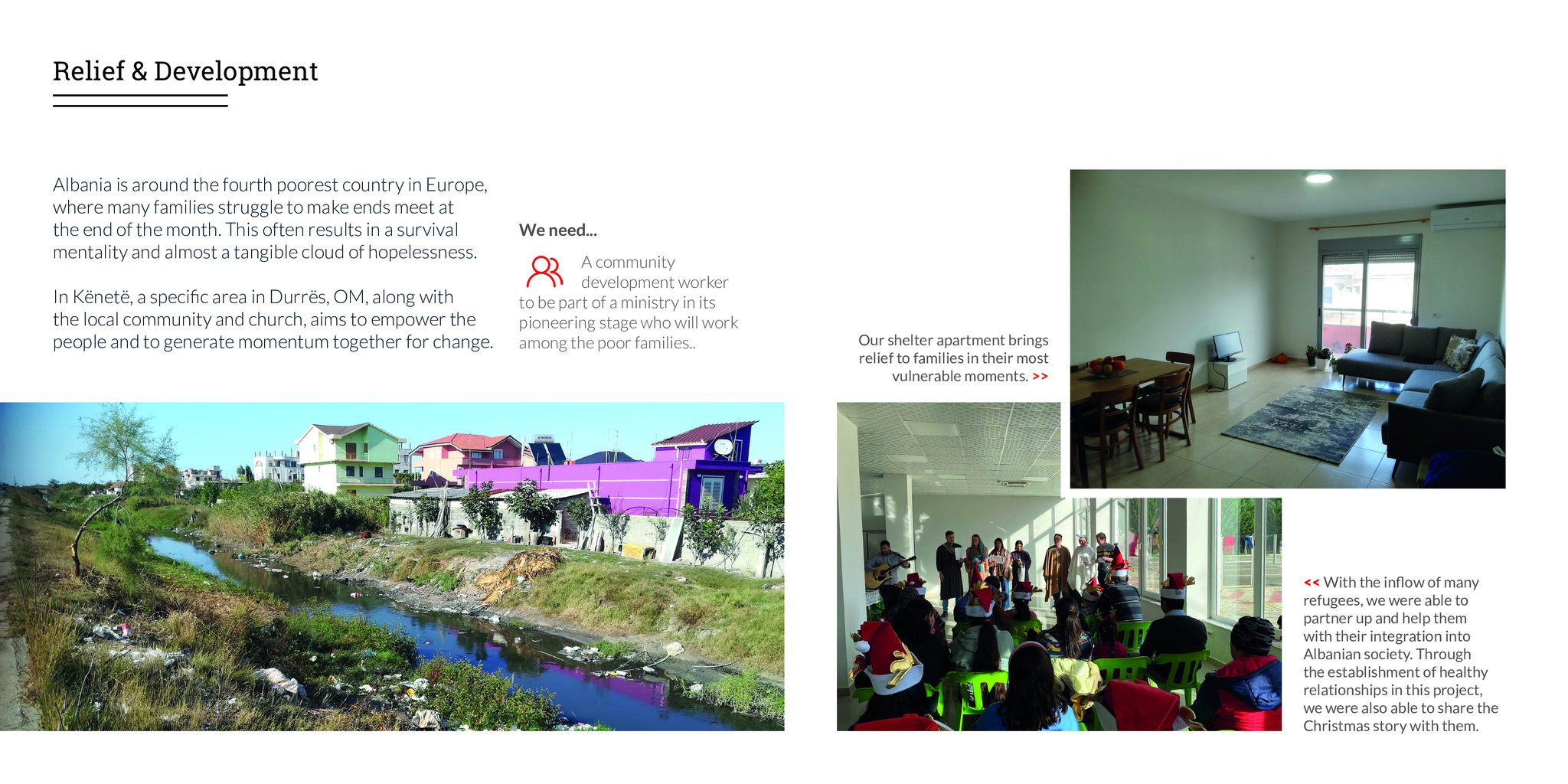 Relief & Development

Albania is around the fourth poorest country in Europe, where many families struggle to make ends meet at the end of the month. This often results in a survival mentality and almost a tangible cloud of hopelessness.

In Kënetë, a specific area in Durrës, OM, along with the local community and church, aims to empower the people and to generate momentum together for change.

We need...

A community development worker to be part of a ministry in its pioneering stage who will work among the poor families..

Our shelter apartment brings relief to families in their most vulnerable moments. >>

<< With the inflow of many refugees, we were able to partner up and help them with their integration into Albanian society. Through the establishment of healthy relationships in this project, we were also able to share the Christmas story with them.